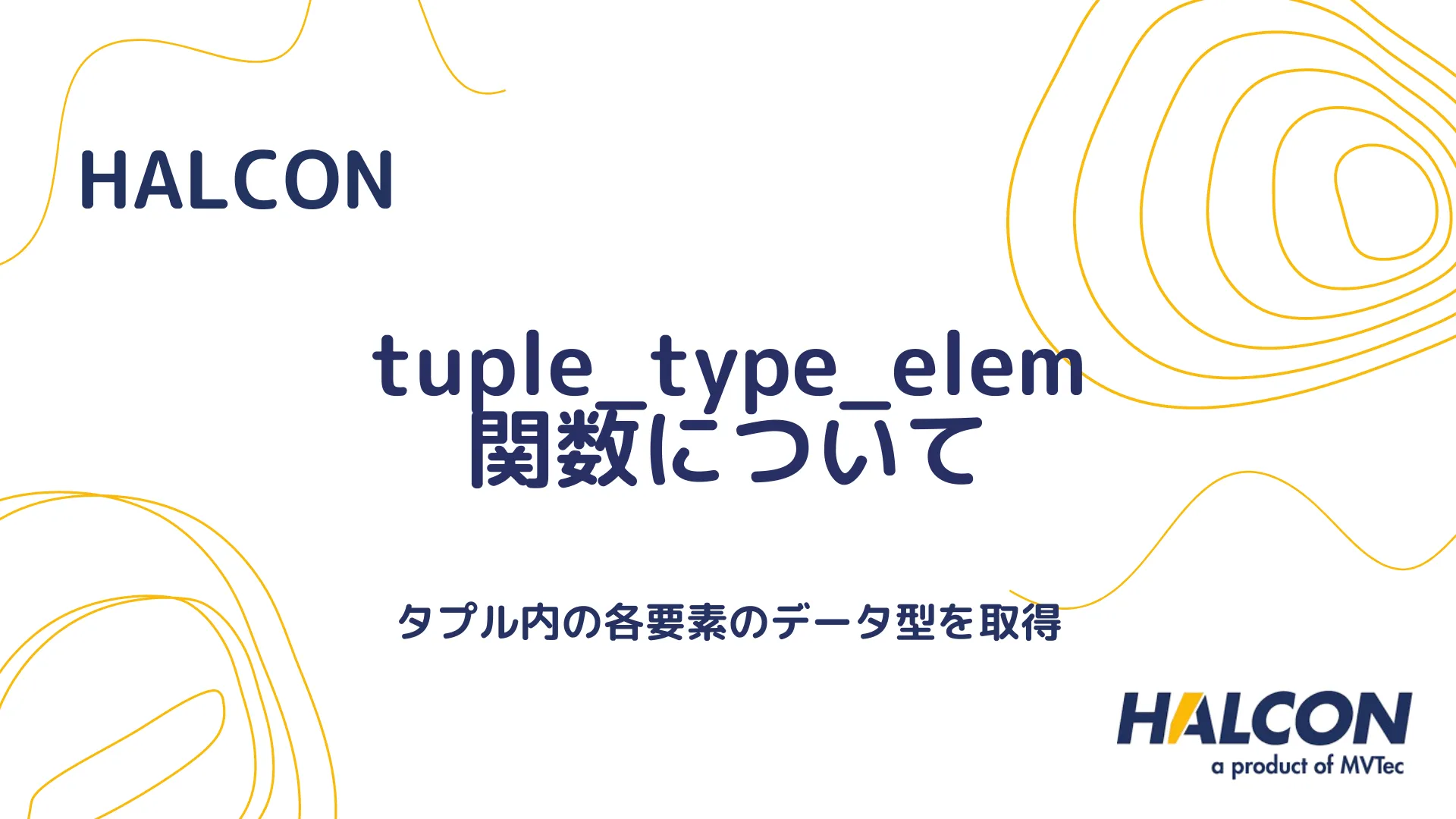 HALCON

tuple_type_elem 関数について

タプル内の各要素のデータ型を取得

HALCON
a product of MVTec